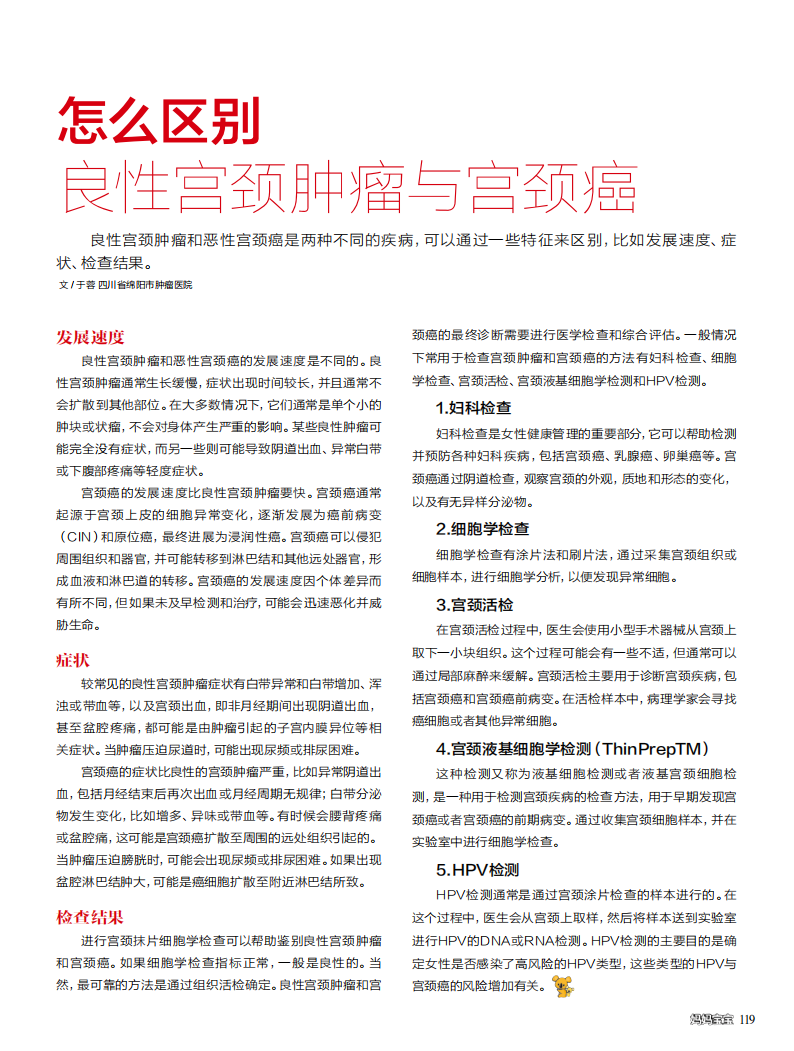 怎么区别
良性宫颈肿瘤与宫颈癌

良性宫颈肿瘤和恶性宫颈癌是两种不同的疾病，可以通过一些特征来区别，比如发展速度、症状、检查结果。

文 / 于蓉 四川省绵阳市肿瘤医院

发展速度

良性宫颈肿瘤和恶性宫颈癌的发展速度是不同的。良性宫颈肿瘤通常生长缓慢，症状出现时间较长，并且通常不会扩散到其他部位。在大多数情况下，它们通常是单个小的肿块或状瘤，不会对身体产生严重的影响。某些良性肿瘤可能完全没有症状，而另一些则可能导致阴道出血、异常白带或下腹部疼痛等轻度症状。

宫颈癌的发展速度比良性宫颈肿瘤要快。宫颈癌通常起源于宫颈上皮的细胞异常变化，逐渐发展为癌前病变（CIN）和原位癌，最终进展为浸润性癌。宫颈癌可以侵犯周围组织和器官，并可能转移到淋巴结和其他远处器官，形成血液和淋巴道的转移。宫颈癌的发展速度因个体差异而有所不同，但如果未及早检测和治疗，可能会迅速恶化并威胁生命。

症状

较常见的良性宫颈肿瘤症状有白带异常和白带增加、浑浊或带血等，以及宫颈出血，即非月经期间出现阴道出血，甚至盆腔疼痛，都可能是由肿瘤引起的子宫内膜异位等相关症状。当肿瘤压迫尿道时，可能出现尿频或排尿困难。

宫颈癌的症状比良性的宫颈肿瘤严重，比如异常阴道出血，包括月经结束后再次出血或月经周期无规律；白带分泌物发生变化，比如增多、异味或带血等。有时候会腰背疼痛或盆腔痛，这可能是宫颈癌扩散至周围的远处组织引起的。当肿瘤压迫膀胱时，可能会出现尿频或排尿困难。如果出现盆腔淋巴结肿大，可能是癌细胞扩散至附近淋巴结所致。

检查结果

进行宫颈抹片细胞学检查可以帮助鉴别良性宫颈肿瘤和宫颈癌。如果细胞学检查指标正常，一般是良性的。当然，最可靠的方法是通过组织活检确定。良性宫颈肿瘤和宫颈癌的最终诊断需要进行医学检查和综合评估。一般情况下常用于检查宫颈肿瘤和宫颈癌的方法有妇科检查、细胞学检查、宫颈活检、宫颈液基细胞学检测和HPV检测。

1.妇科检查

妇科检查是女性健康管理的重要部分，它可以帮助检测并预防各种妇科疾病，包括宫颈癌、乳腺癌、卵巢癌等。宫颈癌通过阴道检查，观察宫颈的外观，质地和形态的变化，以及有无异样分泌物。

2.细胞学检查

细胞学检查有涂片法和刷片法，通过采集宫颈组织或细胞样本，进行细胞学分析，以便发现异常细胞。

3.宫颈活检

在宫颈活检过程中，医生会使用小型手术器械从宫颈上取下一小块组织。这个过程可能会有一些不适，但通常可以通过局部麻醉来缓解。宫颈活检主要用于诊断宫颈疾病，包括宫颈癌和宫颈癌前病变。在活检样本中，病理学家会寻找癌细胞或者其他异常细胞。

4.宫颈液基细胞学检测（ThinPrepTM）

这种检测又称为液基细胞检测或者液基宫颈细胞检测，是一种用于检测宫颈疾病的检查方法，用于早期发现宫颈癌或者宫颈癌的前期病变。通过收集宫颈细胞样本，并在实验室中进行细胞学检查。

5.HPV检测

HPV检测通常是通过宫颈涂片检查的样本进行的。在这个过程中，医生会从宫颈上取样，然后将样本送到实验室进行HPV的DNA或RNA检测。HPV检测的主要目的是确定女性是否感染了高风险的HPV类型，这些类型的HPV与宫颈癌的风险增加有关。

妈妈宝宝 119